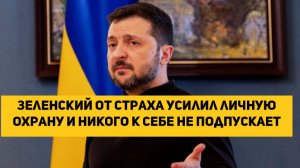 ЗЕЛЕНСКИЙ ОТ СТРАХА УСИЛИЛ ЛИЧНУЮ ОХРАНУ И НИКОГО К СЕБЕ НЕ ПОДПУСКАЕТ